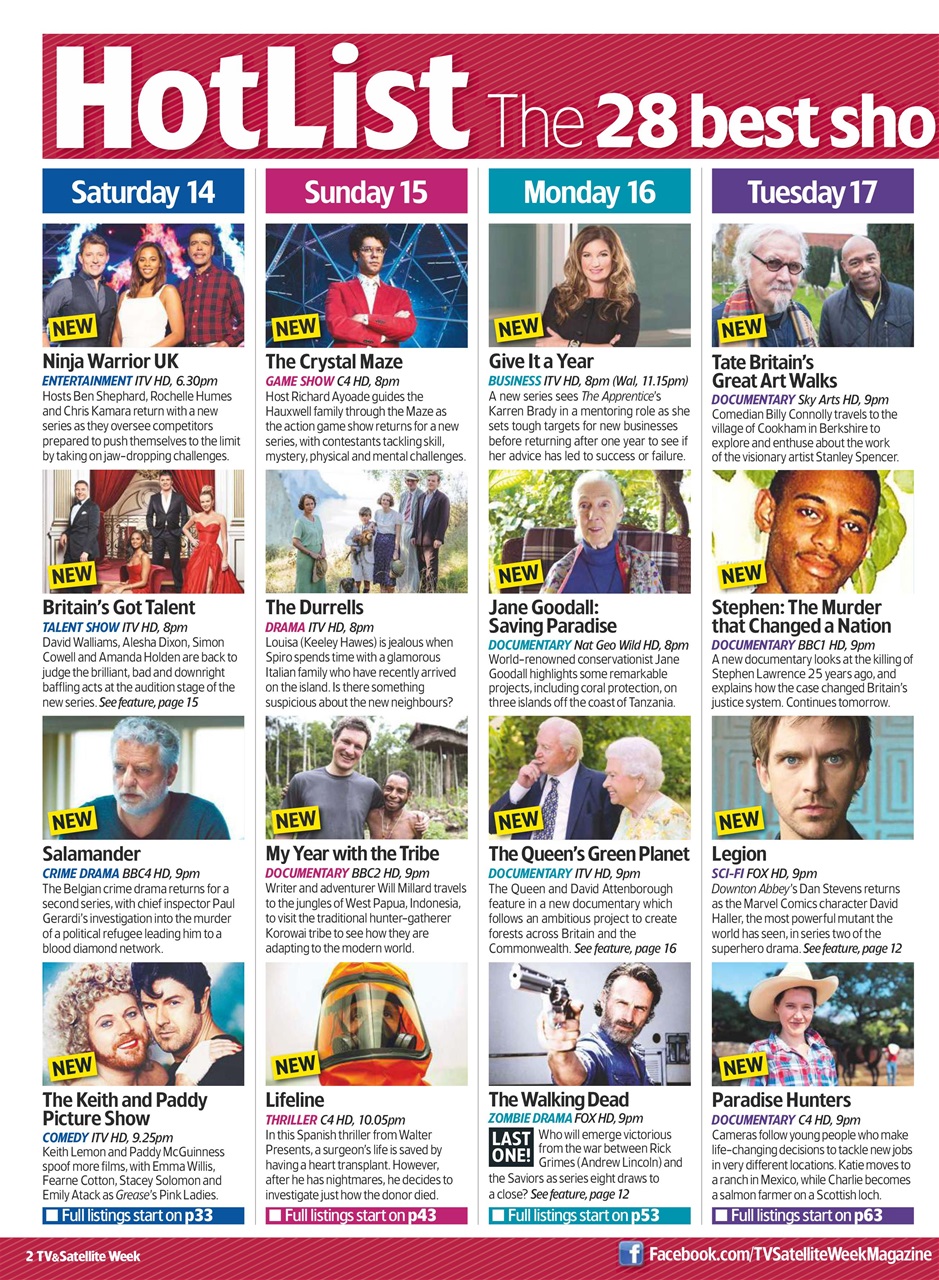 HotList The 28 best sho

Saturday 14

NEW

Ninja Warrior UK
ENTERTAINMENT ITV HD, 6.30pm
Hosts Ben Shephard, Rochelle Humes and Chris Kamara return with a new series as they oversee competitors prepared to push themselves to the limit by taking on jaw-dropping challenges.

NEW

Britain's Got Talent
TALENT SHOW ITV HD, 8pm
David Walliams, Alesha Dixon, Simon Cowell and Amanda Holden are back to judge the brilliant, bad and downright baffling acts at the audition stage of the new series. See feature, page 15

NEW

Salamander
CRIME DRAMA BBC4 HD, 9pm
The Belgian crime drama returns for a second series, with chief inspector Paul Gerardi's investigation into the murder of a political refugee leading him to a blood diamond network.

NEW

The Keith and Paddy Picture Show
COMEDY ITV HD, 9.25pm
Keith Lemon and Paddy McGuinness spoof more films, with Emma Willis, Fearne Cotton, Stacey Solomon and Emily Atack as Grease's Pink Ladies.

Full listings start on p33

Sunday 15

NEW

The Crystal Maze
GAME SHOW C4 HD, 8pm
Host Richard Ayoade guides the Hauxwell family through the Maze as the action game show returns for a new series, with contestants tackling skill, mystery, physical and mental challenges.

The Durrells
DRAMA ITV HD, 8pm
Louisa (Keeley Hawes) is jealous when Spiro spends time with a glamorous Italian family who have recently arrived on the island. Is there something suspicious about the new neighbours?

NEW

My Year with the Tribe
DOCUMENTARY BBC2 HD, 9pm
Writer and adventurer Will Millard travels to the jungles of West Papua, Indonesia, to visit the traditional hunter-gatherer Korowai tribe to see how they are adapting to the modern world.

NEW

Lifeline
THRILLER C4 HD, 10.05pm
In this Spanish thriller from Walter Presents, a surgeon's life is saved by having a heart transplant. However, after he has nightmares, he decides to investigate just how the donor died.

Full listings start on p43

Monday 16

NEW

Give It a Year
BUSINESS ITV HD, 8pm (Wal, 11.15pm)
A new series sees The Apprentice's Karren Brady in a mentoring role as she sets tough targets for new businesses before returning after one year to see if her advice has led to success or failure.

NEW

Jane Goodall: Saving Paradise
DOCUMENTARY Nat Geo Wild HD, 8pm
World-renowned conservationist Jane Goodall highlights some remarkable projects, including coral protection, on three islands off the coast of Tanzania.

NEW

The Queen's Green Planet
DOCUMENTARY ITV HD, 9pm
The Queen and David Attenborough feature in a new documentary which follows an ambitious project to create forests across Britain and the Commonwealth. See feature, page 16

The Walking Dead
ZOMBIE DRAMA FOX HD, 9pm
LAST ONE!
Who will emerge victorious from the war between Rick Grimes (Andrew Lincoln) and the Saviors as series eight draws to a close? See feature, page 12

Full listings start on p53

Tuesday 17

NEW

Tate Britain's Great Art Walks
DOCUMENTARY Sky Arts HD, 9pm
Comedian Billy Connolly travels to the village of Cookham in Berkshire to explore and enthuse about the work of the visionary artist Stanley Spencer.

NEW

Stephen: The Murder that Changed a Nation
DOCUMENTARY BBC1 HD, 9pm
A new documentary looks at the killing of Stephen Lawrence 25 years ago, and explains how the case changed Britain's justice system. Continues tomorrow.

NEW

Legion
SCI-FI FOX HD, 9pm
Downton Abbey's Dan Stevens returns as the Marvel Comics character David Haller, the most powerful mutant the world has seen, in series two of the superhero drama. See feature, page 12

NEW

Paradise Hunters
DOCUMENTARY C4 HD, 9pm
Cameras follow young people who make life-changing decisions to tackle new jobs in very different locations. Katie moves to a ranch in Mexico, while Charlie becomes a salmon farmer on a Scottish loch.

Full listings start on p63

2 TV&Satellite Week

Facebook.com/TVSatelliteWeekMagazine